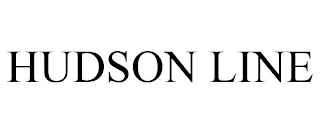 HUDSON LINE